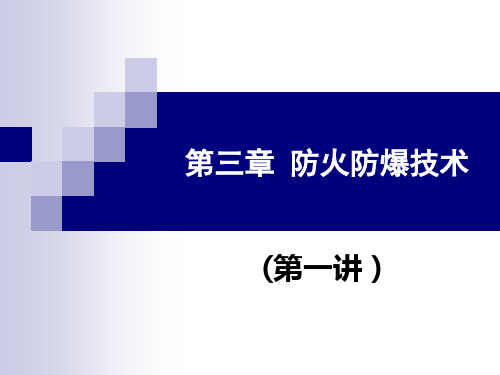 第三章 防火防爆技术

(第一讲 )